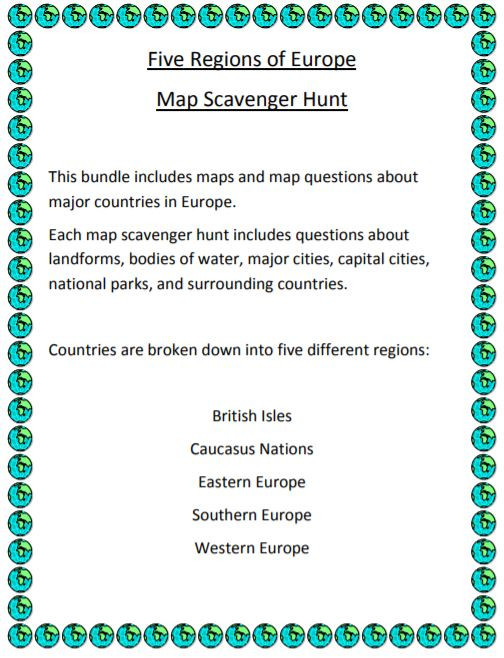 Five Regions of Europe

Map Scavenger Hunt

This bundle includes maps and map questions about major countries in Europe.

Each map scavenger hunt includes questions about landforms, bodies of water, major cities, capital cities, national parks, and surrounding countries.

Countries are broken down into five different regions:

British Isles

Caucasus Nations

Eastern Europe

Southern Europe

Western Europe